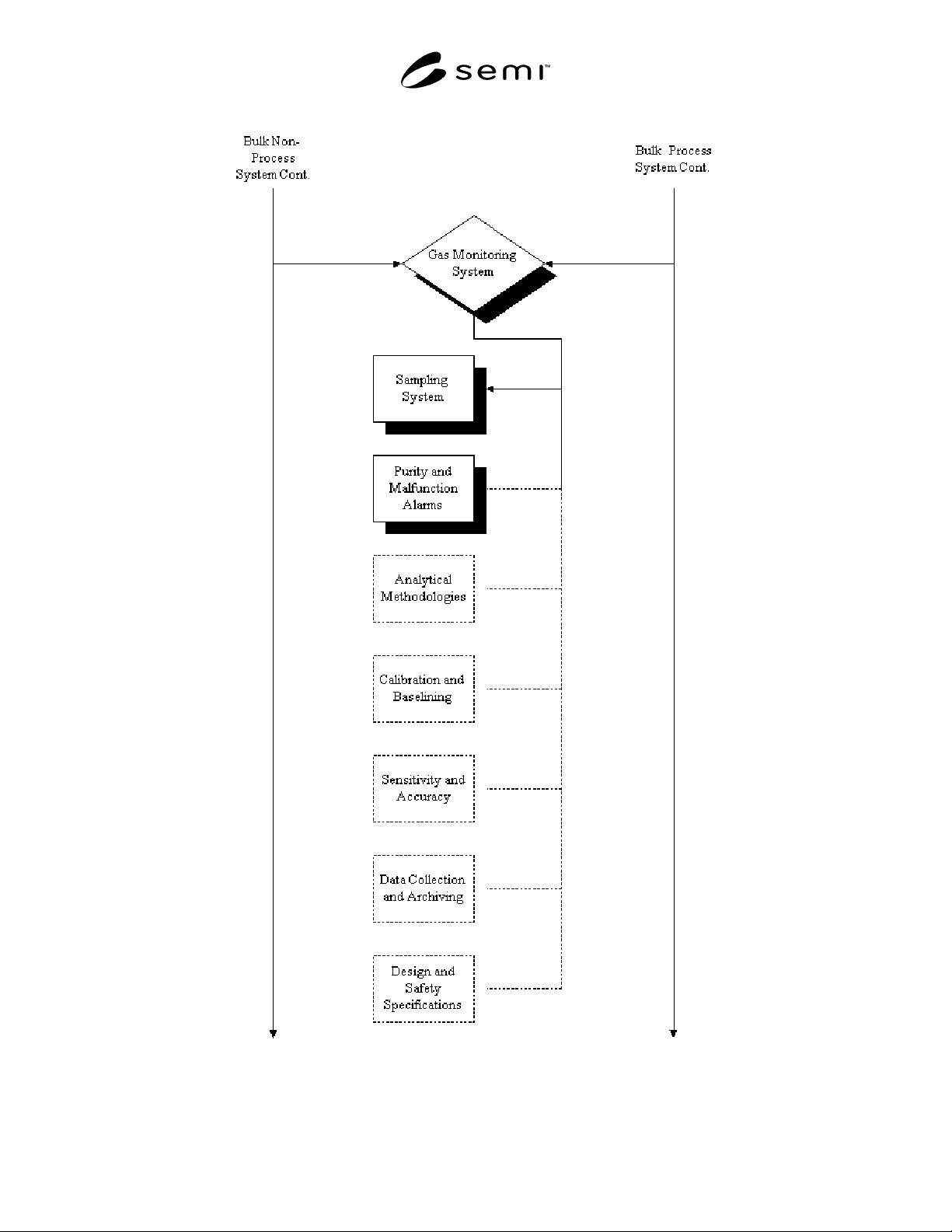 semi™

Bulk Non-Process System Cont.

Bulk Process System Cont.

Gas Monitoring System

Sampling System

Purity and Malfunction Alarms

Analytical Methodologies

Calibration and Baselining

Sensitivity and Accuracy

Data Collection and Archiving

Design and Safety Specifications